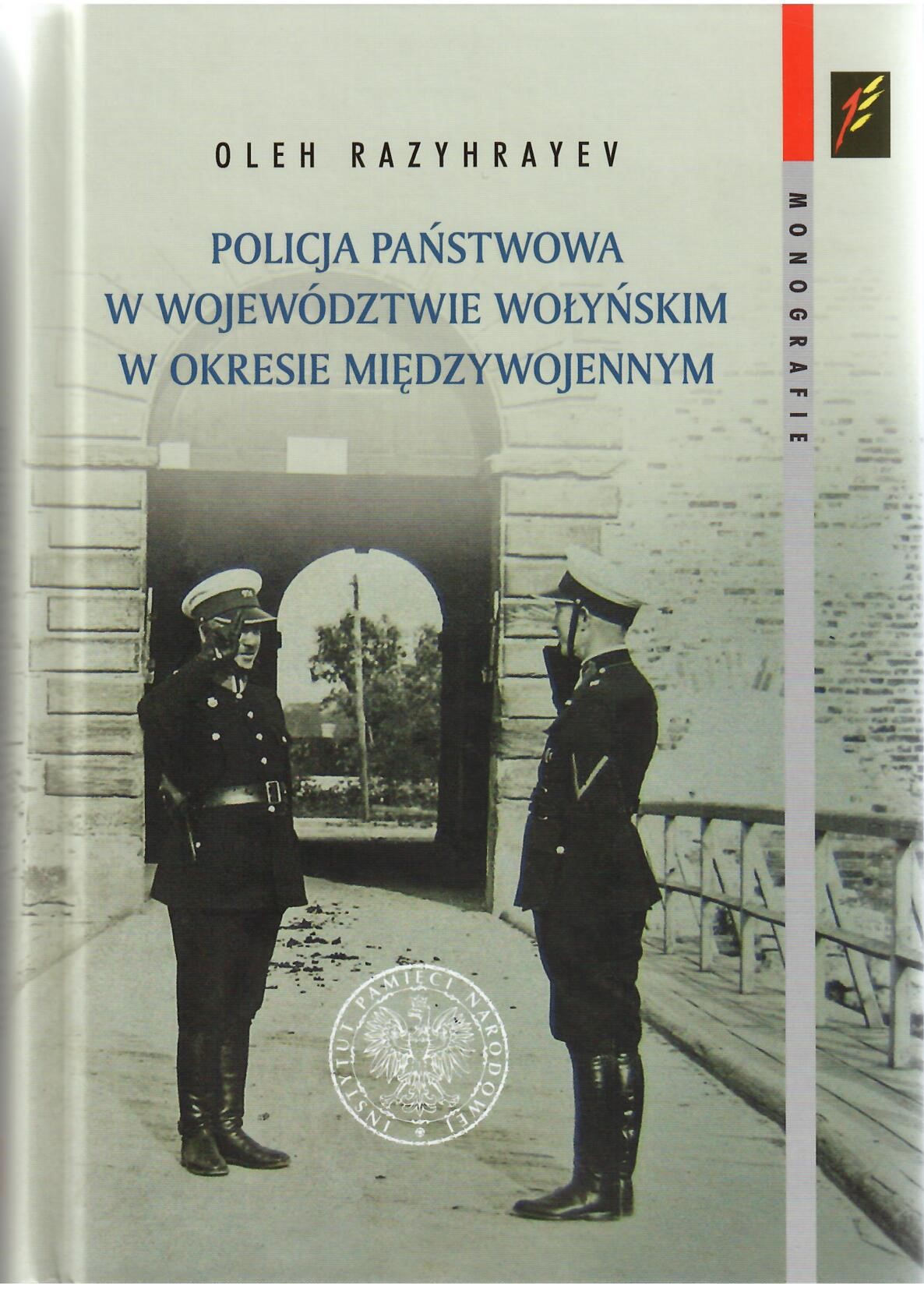 OLEH RAZYHRAYEV

POLICJA PAŃSTWOWA
W WOJEWÓDZTWIE WOŁYŃSKIM
W OKRESIE MIĘDZYWOJENNYM

MONOGRAFIE

INSTYTUT PAMIĘCI NARODOWEJ